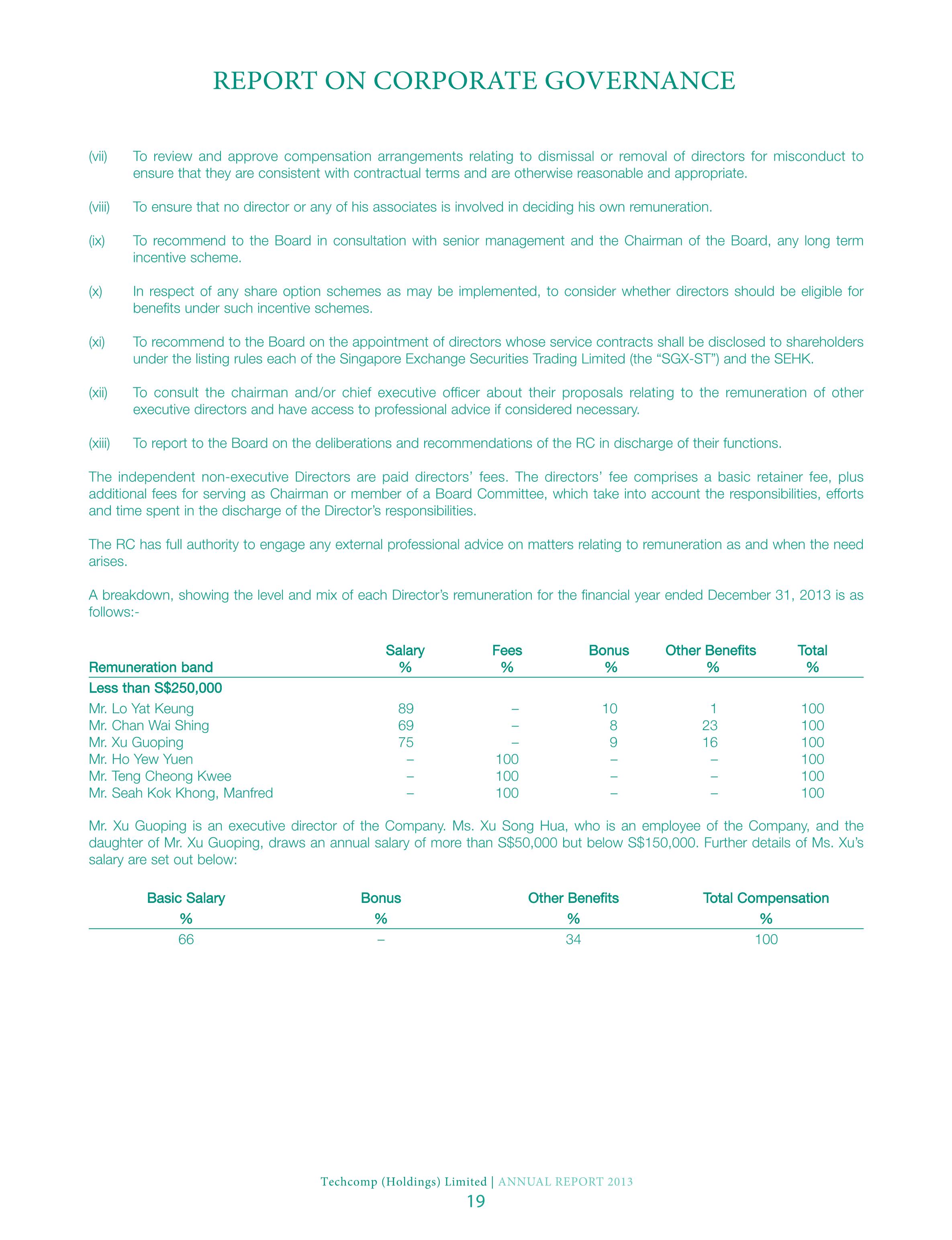 REPORT ON CORPORATE GOVERNANCE

(vii) To review and approve compensation arrangements relating to dismissal or removal of directors for misconduct to ensure that they are consistent with contractual terms and are otherwise reasonable and appropriate.

(viii) To ensure that no director or any of his associates is involved in deciding his own remuneration.

(ix) To recommend to the Board in consultation with senior management and the Chairman of the Board, any long term incentive scheme.

(x) In respect of any share option schemes as may be implemented, to consider whether directors should be eligible for benefits under such incentive schemes.

(xi) To recommend to the Board on the appointment of directors whose service contracts shall be disclosed to shareholders under the listing rules each of the Singapore Exchange Securities Trading Limited (the “SGX-ST”) and the SEHK.

(xii) To consult the chairman and/or chief executive officer about their proposals relating to the remuneration of other executive directors and have access to professional advice if considered necessary.

(xiii) To report to the Board on the deliberations and recommendations of the RC in discharge of their functions.

The independent non-executive Directors are paid directors’ fees. The directors’ fee comprises a basic retainer fee, plus additional fees for serving as Chairman or member of a Board Committee, which take into account the responsibilities, efforts and time spent in the discharge of the Director’s responsibilities.

The RC has full authority to engage any external professional advice on matters relating to remuneration as and when the need arises.

A breakdown, showing the level and mix of each Director’s remuneration for the financial year ended December 31, 2013 is as follows:-

| Remuneration band | Salary % | Fees % | Bonus % | Other Benefits % | Total % |
|---|---|---|---|---|---|
| Less than S$250,000 | | | | | |
| Mr. Lo Yat Keung | 89 | – | 10 | 1 | 100 |
| Mr. Chan Wai Shing | 69 | – | 8 | 23 | 100 |
| Mr. Xu Guoping | 75 | – | 9 | 16 | 100 |
| Mr. Ho Yew Yuen | – | 100 | – | – | 100 |
| Mr. Teng Cheong Kwee | – | 100 | – | – | 100 |
| Mr. Seah Kok Khong, Manfred | – | 100 | – | – | 100 |

Mr. Xu Guoping is an executive director of the Company. Ms. Xu Song Hua, who is an employee of the Company, and the daughter of Mr. Xu Guoping, draws an annual salary of more than S$50,000 but below S$150,000. Further details of Ms. Xu’s salary are set out below:

| Basic Salary % | Bonus % | Other Benefits % | Total Compensation % |
|---|---|---|---|
| 66 | – | 34 | 100 |

Techcomp (Holdings) Limited | ANNUAL REPORT 2013
19